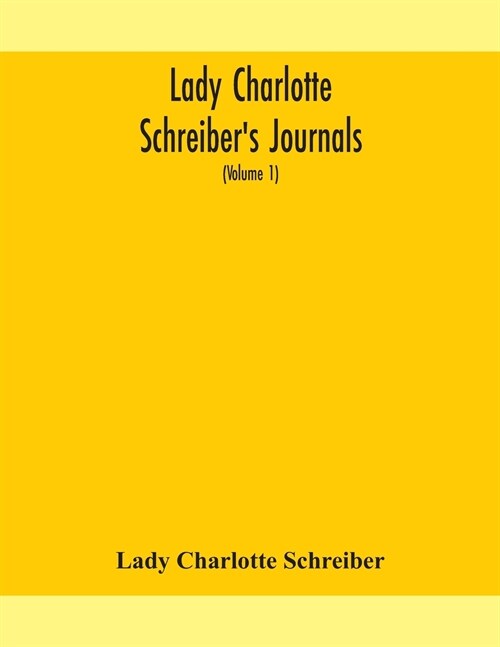 Lady Charlotte Schreiber's Journals

(Volume 1)

Lady Charlotte Schreiber